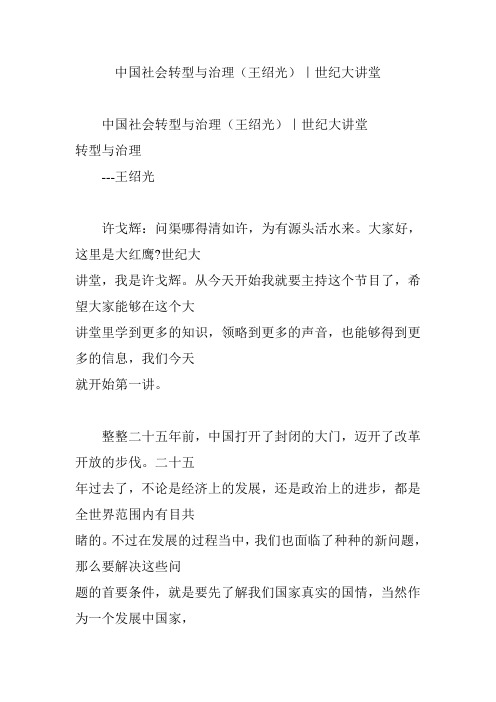 中国社会转型与治理（王绍光）｜世纪大讲堂

中国社会转型与治理（王绍光）｜世纪大讲堂
转型与治理
---王绍光

许戈辉：问渠哪得清如许，为有源头活水来。大家好，这里是大红鹰?世纪大讲堂，我是许戈辉。从今天开始我就要主持这个节目了，希望大家能够在这个大讲堂里学到更多的知识，领略到更多的声音，也能够得到更多的信息，我们今天就开始第一讲。

整整二十五年前，中国打开了封闭的大门，迈开了改革开放的步伐。二十五年过去了，不论是经济上的发展，还是政治上的进步，都是全世界范围内有目共睹的。不过在发展的过程当中，我们也面临了种种的新问题，那么要解决这些问题的首要条件，就是要先了解我们国家真实的国情，当然作为一个发展中国家，